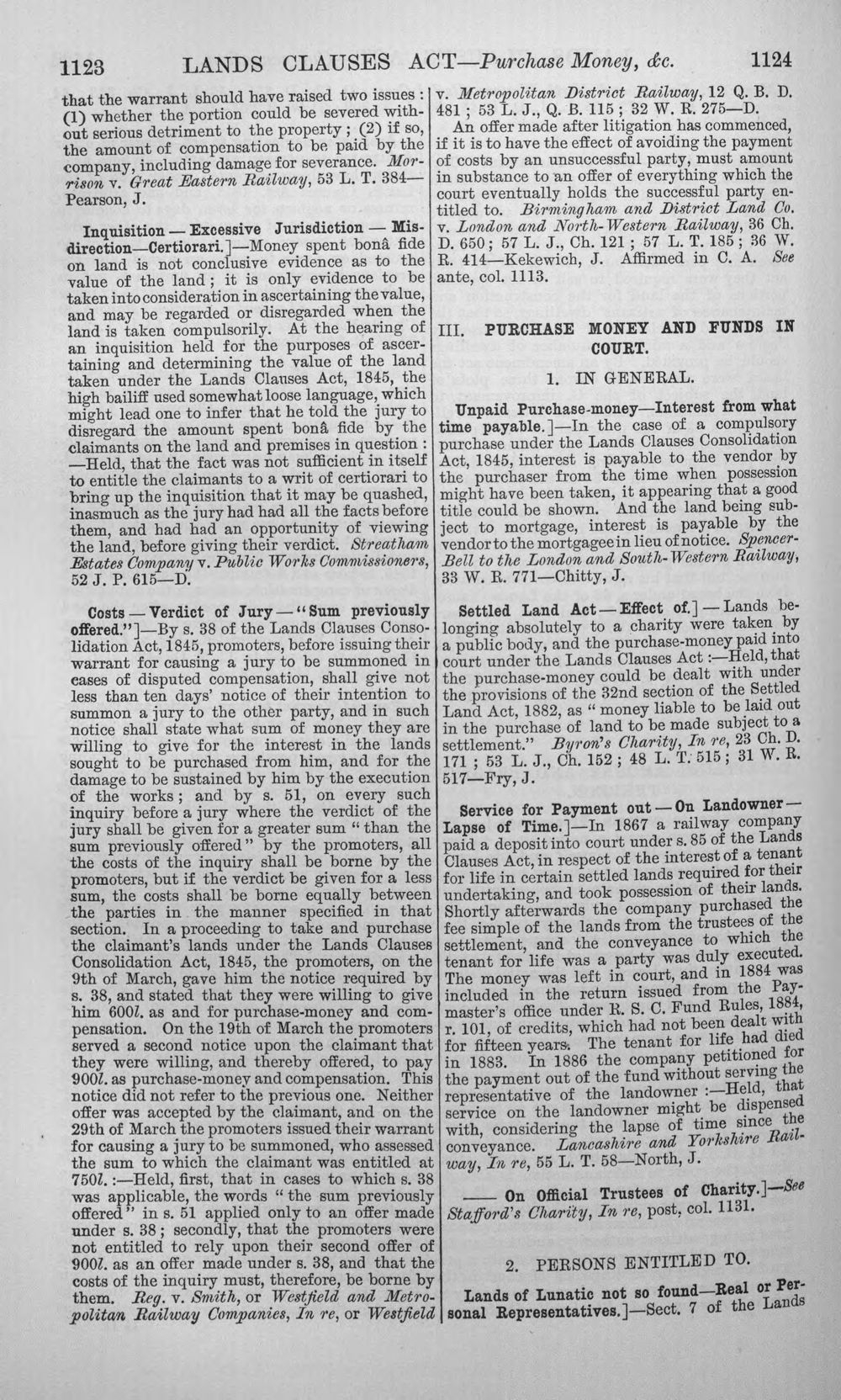 1123 LANDS CLAUSES ACT—Purchase Money, &c. 1124

that the warrant should have raised two issues: (1) whether the portion could be severed without serious detriment to the property; (2) if so, the amount of compensation to be paid by the company, including damage for severance. Morrison v. Great Eastern Railway, 53 L. T. 384—Pearson, J.

Inquisition — Excessive Jurisdiction — Misdirection—Certiorari.]—Money spent bonâ fide on land is not conclusive evidence as to the value of the land; it is only evidence to be taken into consideration in ascertaining the value, and may be regarded or disregarded when the land is taken compulsorily. At the hearing of an inquisition held for the purposes of ascertaining and determining the value of the land taken under the Lands Clauses Act, 1845, the high bailiff used somewhat loose language, which might lead one to infer that he told the jury to disregard the amount spent bonâ fide by the claimants on the land and premises in question:—Held, that the fact was not sufficient in itself to entitle the claimants to a writ of certiorari to bring up the inquisition that it may be quashed, inasmuch as the jury had had all the facts before them, and had had an opportunity of viewing the land, before giving their verdict. Streatham Estates Company v. Public Works Commissioners, 52 J. P. 615—D.

Costs — Verdict of Jury — "Sum previously offered."]—By s. 38 of the Lands Clauses Consolidation Act, 1845, promoters, before issuing their warrant for causing a jury to be summoned in cases of disputed compensation, shall give not less than ten days' notice of their intention to summon a jury to the other party, and in such notice shall state what sum of money they are willing to give for the interest in the lands sought to be purchased from him, and for the damage to be sustained by him by the execution of the works; and by s. 51, on every such inquiry before a jury where the verdict of the jury shall be given for a greater sum "than the sum previously offered" by the promoters, all the costs of the inquiry shall be borne by the promoters, but if the verdict be given for a less sum, the costs shall be borne equally between the parties in the manner specified in that section. In a proceeding to take and purchase the claimant's lands under the Lands Clauses Consolidation Act, 1845, the promoters, on the 9th of March, gave him the notice required by s. 38, and stated that they were willing to give him 600l. as and for purchase-money and compensation. On the 19th of March the promoters served a second notice upon the claimant that they were willing, and thereby offered, to pay 900l. as purchase-money and compensation. This notice did not refer to the previous one. Neither offer was accepted by the claimant, and on the 29th of March the promoters issued their warrant for causing a jury to be summoned, who assessed the sum to which the claimant was entitled at 750l.:—Held, first, that in cases to which s. 38 was applicable, the words "the sum previously offered" in s. 51 applied only to an offer made under s. 38; secondly, that the promoters were not entitled to rely upon their second offer of 900l. as an offer made under s. 38, and that the costs of the inquiry must, therefore, be borne by them. Reg. v. Smith, or Westfield and Metropolitan Railway Companies, In re, or Westfield v. Metropolitan District Railway, 12 Q. B. D. 481; 53 L. J., Q. B. 115; 32 W. R. 275—D.

An offer made after litigation has commenced, if it is to have the effect of avoiding the payment of costs by an unsuccessful party, must amount in substance to an offer of everything which the court eventually holds the successful party entitled to. Birmingham and District Land Co. v. London and North-Western Railway, 36 Ch. D. 650; 57 L. J., Ch. 121; 57 L. T. 185; 36 W. R. 414—Kekewich, J. Affirmed in C. A. See ante, col. 1113.

III. PURCHASE MONEY AND FUNDS IN COURT.

1. IN GENERAL.

Unpaid Purchase-money—Interest from what time payable.]—In the case of a compulsory purchase under the Lands Clauses Consolidation Act, 1845, interest is payable to the vendor by the purchaser from the time when possession might have been taken, it appearing that a good title could be shown. And the land being subject to mortgage, interest is payable by the vendor to the mortgagee in lieu of notice. Spencer-Bell to the London and South-Western Railway, 33 W. R. 771—Chitty, J.

Settled Land Act — Effect of.] — Lands belonging absolutely to a charity were taken by a public body, and the purchase-money paid into court under the Lands Clauses Act:—Held, that the purchase-money could be dealt with under the provisions of the 32nd section of the Settled Land Act, 1882, as "money liable to be laid out in the purchase of land to be made subject to a settlement." Byron's Charity, In re, 23 Ch. D. 171; 53 L. J., Ch. 152; 48 L. T. 515; 31 W. R. 517—Fry, J.

Service for Payment out — On Landowner — Lapse of Time.]—In 1867 a railway company paid a deposit into court under s. 85 of the Lands Clauses Act, in respect of the interest of a tenant for life in certain settled lands required for their undertaking, and took possession of their lands. Shortly afterwards the company purchased the fee simple of the lands from the trustees of the settlement, and the conveyance to which the tenant for life was a party was duly executed. The money was left in court, and in 1884 was included in the return issued from the Paymaster's office under R. S. C. Fund Rules, 1884, r. 101, of credits, which had not been dealt with for fifteen years. The tenant for life had died in 1883. In 1886 the company petitioned for the payment out of the fund without serving the representative of the landowner:—Held, that service on the landowner might be dispensed with, considering the lapse of time since the conveyance. Lancashire and Yorkshire Railway, In re, 55 L. T. 58—North, J.

—— On Official Trustees of Charity.]—See Stafford's Charity, In re, post, col. 1131.

2. PERSONS ENTITLED TO.

Lands of Lunatic not so found—Real or Personal Representatives.]—Sect. 7 of the Lands